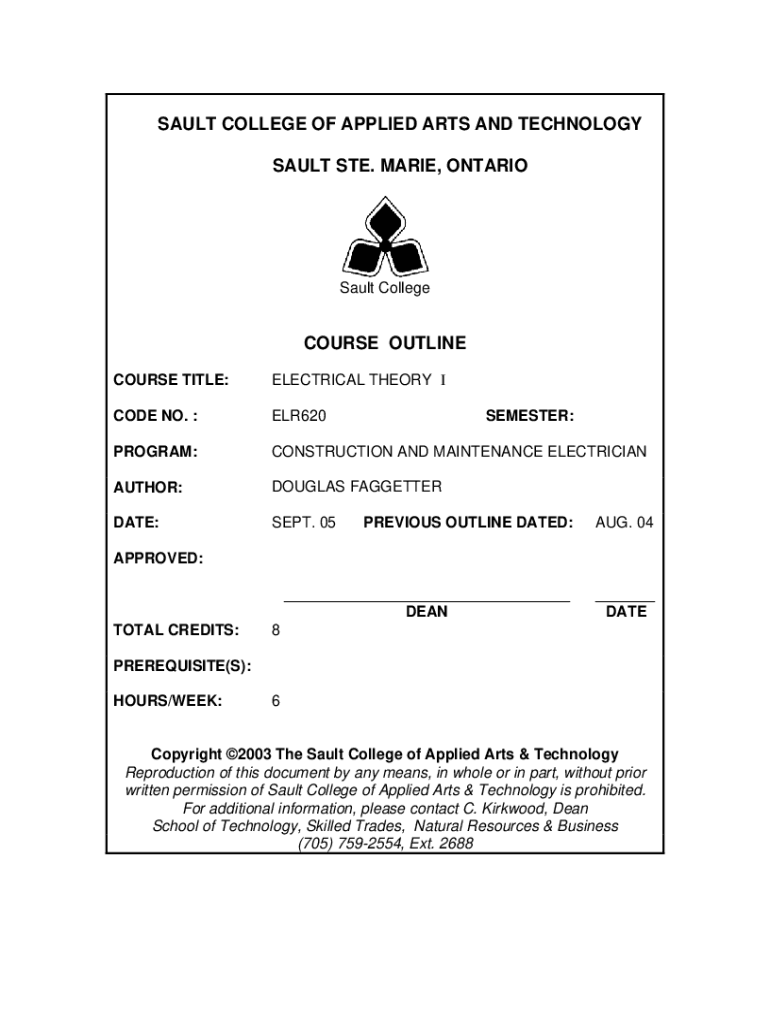 SAULT COLLEGE OF APPLIED ARTS AND TECHNOLOGY

SAULT STE. MARIE, ONTARIO

Sault College

COURSE OUTLINE

COURSE TITLE: ELECTRICAL THEORY I

CODE NO. : ELR620 SEMESTER:

PROGRAM: CONSTRUCTION AND MAINTENANCE ELECTRICIAN

AUTHOR: DOUGLAS FAGGETTER

DATE: SEPT. 05 PREVIOUS OUTLINE DATED: AUG. 04

APPROVED:

DEAN DATE

TOTAL CREDITS: 8

PREREQUISITE(S):

HOURS/WEEK: 6

Copyright ©2003 The Sault College of Applied Arts & Technology
Reproduction of this document by any means, in whole or in part, without prior written permission of Sault College of Applied Arts & Technology is prohibited.
For additional information, please contact C. Kirkwood, Dean
School of Technology, Skilled Trades, Natural Resources & Business
(705) 759-2554, Ext. 2688